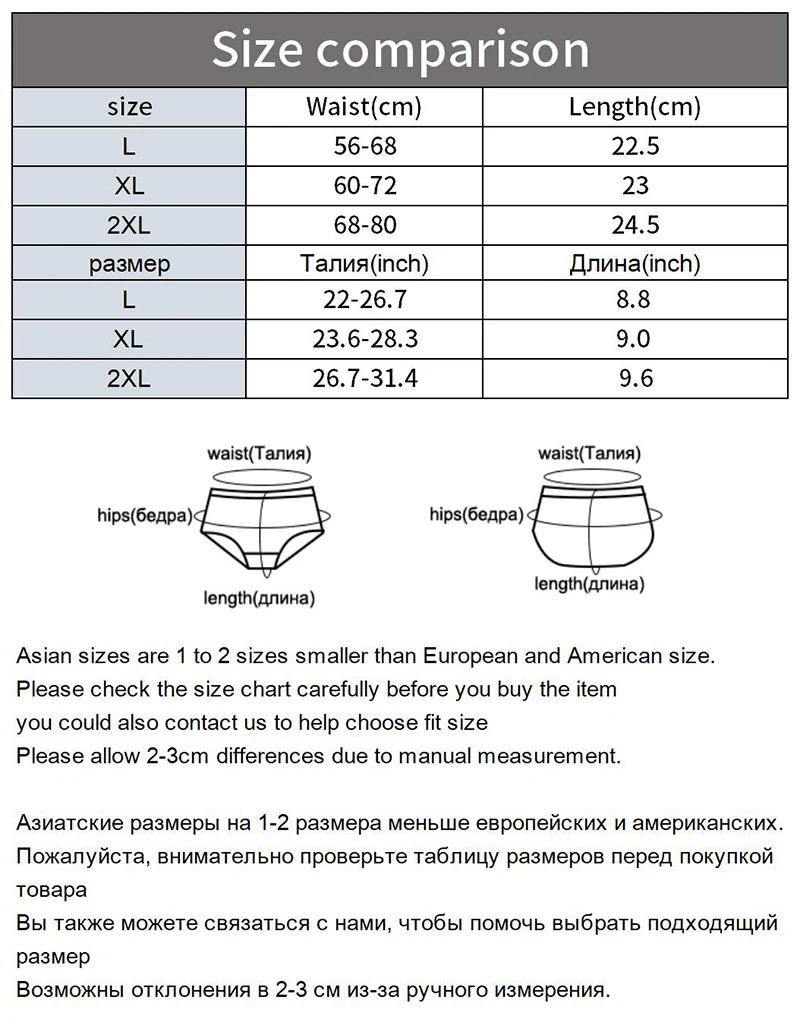 Size comparison

| size | Waist(cm) | Length(cm) |
|---|---|---|
| L | 56-68 | 22.5 |
| XL | 60-72 | 23 |
| 2XL | 68-80 | 24.5 |
| размер | Талия(inch) | Длина(inch) |
| L | 22-26.7 | 8.8 |
| XL | 23.6-28.3 | 9.0 |
| 2XL | 26.7-31.4 | 9.6 |

waist(Талия)
hips(бедра)
length(длина)

waist(Талия)
hips(бедра)
length(длина)

Asian sizes are 1 to 2 sizes smaller than European and American size.
Please check the size chart carefully before you buy the item
you could also contact us to help choose fit size
Please allow 2-3cm differences due to manual measurement.

Азиатские размеры на 1-2 размера меньше европейских и американских.
Пожалуйста, внимательно проверьте таблицу размеров перед покупкой товара
Вы также можете связаться с нами, чтобы помочь выбрать подходящий размер
Возможны отклонения в 2-3 см из-за ручного измерения.